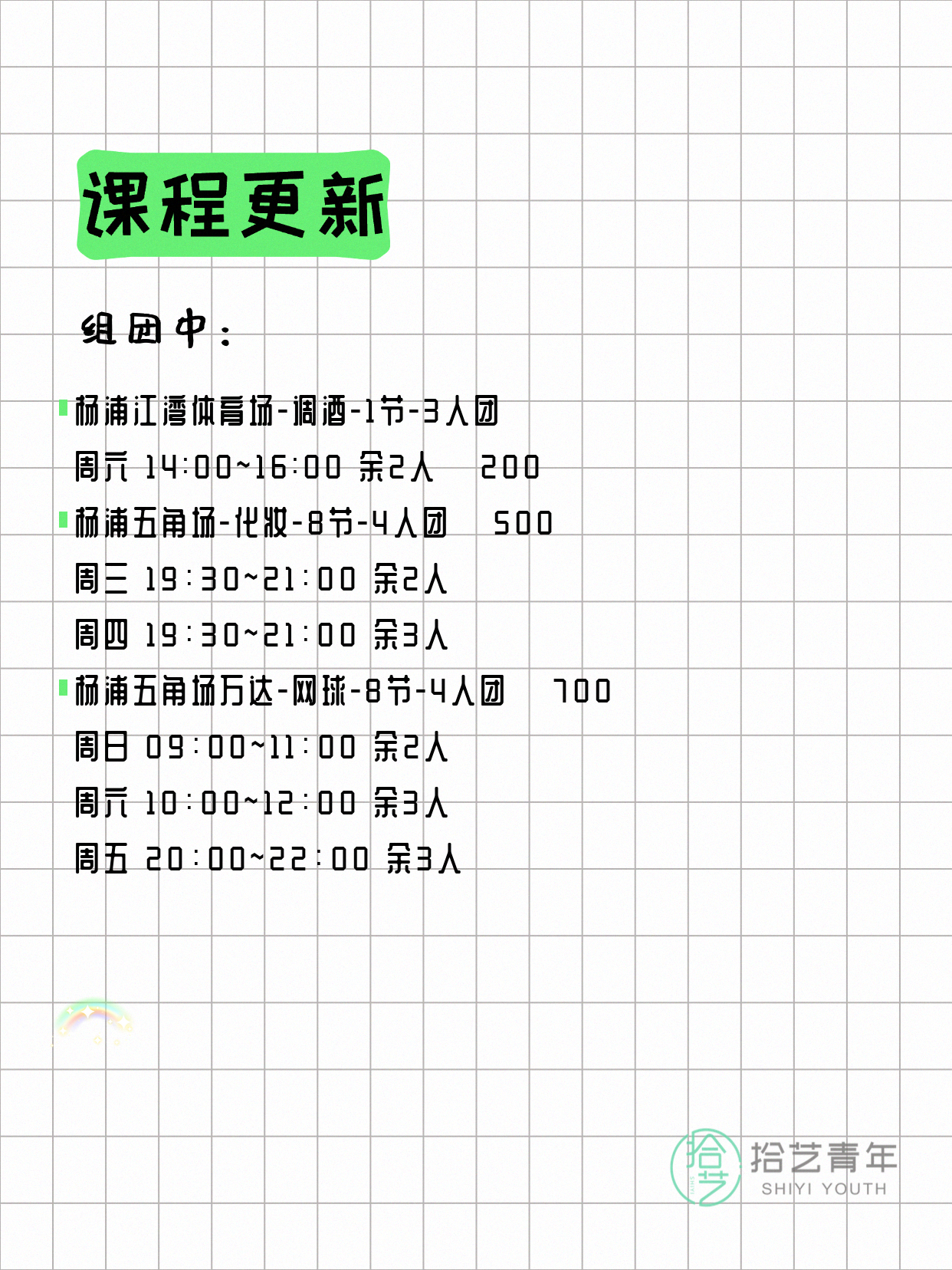 课程更新

组团中：

杨浦江湾体育场-调酒-1节-3人团
周六 14:00~16:00 余2人 200
杨浦五角场-化妆-8节-4人团 500
周三 19:30~21:00 余2人
周四 19:30~21:00 余3人
杨浦五角场万达-网球-8节-4人团 700
周日 09:00~11:00 余2人
周六 10:00~12:00 余3人
周五 20:00~22:00 余3人

拾艺
拾艺青年
SHIYI YOUTH